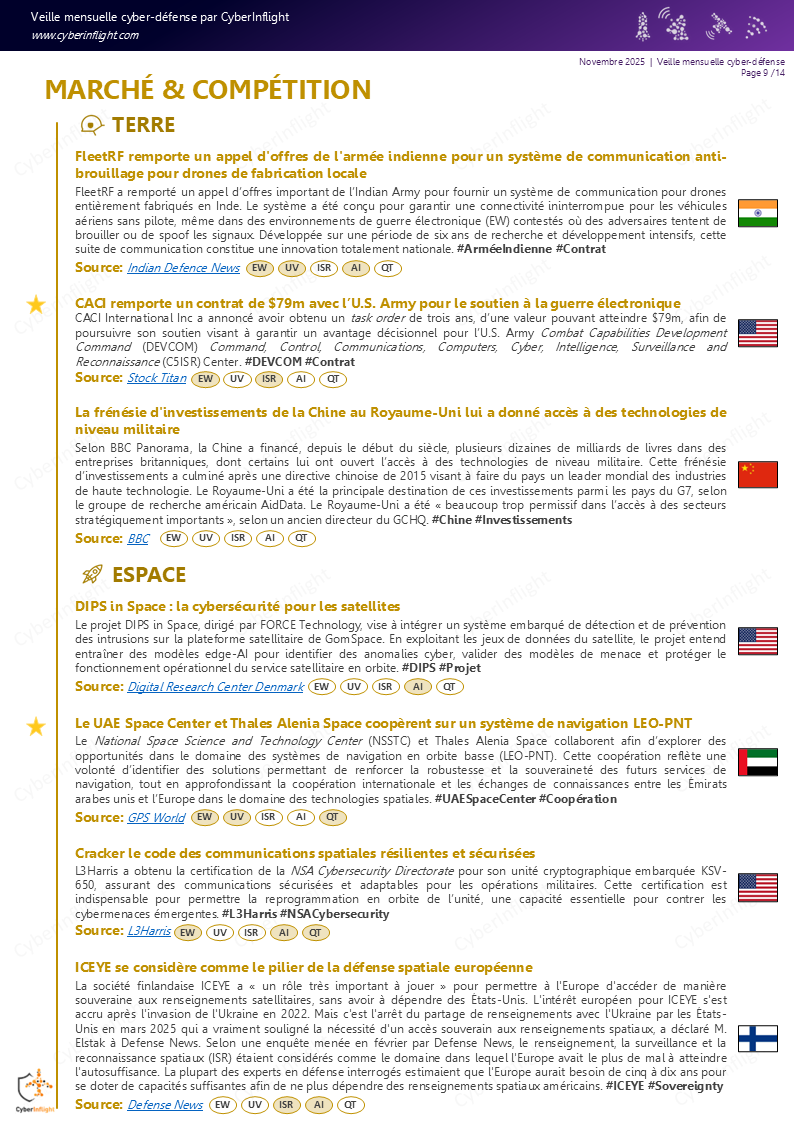 Veille mensuelle cyber-défense par CyberInflight
www.cyberinflight.com

Novembre 2025 | Veille mensuelle cyber-défense
Page 9 /14

MARCHÉ & COMPÉTITION

TERRE

FleetRF remporte un appel d'offres de l'armée indienne pour un système de communication anti-brouillage pour drones de fabrication locale

FleetRF a remporté un appel d'offres important de l'Indian Army pour fournir un système de communication pour drones entièrement fabriqués en Inde. Le système a été conçu pour garantir une connectivité ininterrompue pour les véhicules aériens sans pilote, même dans des environnements de guerre électronique (EW) contestés où des adversaires tentent de brouiller ou de spoof les signaux. Développée sur une période de six ans de recherche et développement intensifs, cette suite de communication constitue une innovation totalement nationale. #ArméeIndienne #Contrat

Source: Indian Defence News EW UV ISR AI QT

CACI remporte un contrat de $79m avec l'U.S. Army pour le soutien à la guerre électronique

CACI International Inc a annoncé avoir obtenu un task order de trois ans, d'une valeur pouvant atteindre $79m, afin de poursuivre son soutien visant à garantir un avantage décisionnel pour l'U.S. Army Combat Capabilities Development Command (DEVCOM) Command, Control, Communications, Computers, Cyber, Intelligence, Surveillance and Reconnaissance (C5ISR) Center. #DEVCOM #Contrat

Source: Stock Titan EW UV ISR AI QT

La frénésie d'investissements de la Chine au Royaume-Uni lui a donné accès à des technologies de niveau militaire

Selon BBC Panorama, la Chine a financé, depuis le début du siècle, plusieurs dizaines de milliards de livres dans des entreprises britanniques, dont certains lui ont ouvert l'accès à des technologies de niveau militaire. Cette frénésie d'investissements a culminé après une directive chinoise de 2015 visant à faire du pays un leader mondial des industries de haute technologie. Le Royaume-Uni a été la principale destination de ces investissements parmi les pays du G7, selon le groupe de recherche américain AidData. Le Royaume-Uni a été « beaucoup trop permissif dans l'accès à des secteurs stratégiquement importants », selon un ancien directeur du GCHQ. #Chine #Investissements

Source: BBC EW UV ISR AI QT

ESPACE

DIPS in Space : la cybersécurité pour les satellites

Le projet DIPS in Space, dirigé par FORCE Technology, vise à intégrer un système embarqué de détection et de prévention des intrusions sur la plateforme satellitaire de GomSpace. En exploitant les jeux de données du satellite, le projet entend entraîner des modèles edge-AI pour identifier des anomalies cyber, valider des modèles de menace et protéger le fonctionnement opérationnel du service satellitaire en orbite. #DIPS #Projet

Source: Digital Research Center Denmark EW UV ISR AI QT

Le UAE Space Center et Thales Alenia Space coopèrent sur un système de navigation LEO-PNT

Le National Space Science and Technology Center (NSSTC) et Thales Alenia Space collaborent afin d'explorer des opportunités dans le domaine des systèmes de navigation en orbite basse (LEO-PNT). Cette coopération reflète une volonté d'identifier des solutions permettant de renforcer la robustesse et la souveraineté des futurs services de navigation, tout en approfondissant la coopération internationale et les échanges de connaissances entre les Émirats arabes unis et l'Europe dans le domaine des technologies spatiales. #UAESpaceCenter #Coopération

Source: GPS World EW UV ISR AI QT

Cracker le code des communications spatiales résilientes et sécurisées

L3Harris a obtenu la certification de la NSA Cybersecurity Directorate pour son unité cryptographique embarquée KSV-650, assurant des communications sécurisées et adaptables pour les opérations militaires. Cette certification est indispensable pour permettre la reprogrammation en orbite de l'unité, une capacité essentielle pour contrer les cybermenaces émergentes. #L3Harris #NSACybersecurity

Source: L3Harris EW UV ISR AI QT

ICEYE se considère comme le pilier de la défense spatiale européenne

La société finlandaise ICEYE a « un rôle très important à jouer » pour permettre à l'Europe d'accéder de manière souveraine aux renseignements satellitaires, sans avoir à dépendre des États-Unis. L'intérêt européen pour ICEYE s'est accru après l'invasion de l'Ukraine en 2022. Mais c'est l'arrêt du partage de renseignements avec l'Ukraine par les États-Unis en mars 2025 qui a vraiment souligné la nécessité d'un accès souverain aux renseignements spatiaux, a déclaré M. Elstak à Defense News. Selon une enquête menée en février par Defense News, le renseignement, la surveillance et la reconnaissance spatiaux (ISR) étaient considérés comme le domaine dans lequel l'Europe avait le plus de mal à atteindre l'autosuffisance. La plupart des experts en défense interrogés estimaient que l'Europe aurait besoin de cinq à dix ans pour se doter de capacités suffisantes afin de ne plus dépendre des renseignements spatiaux américains. #ICEYE #Sovereignty

Source: Defense News EW UV ISR AI QT

CyberInflight